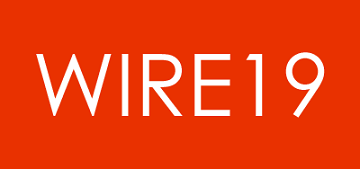 WIRE19